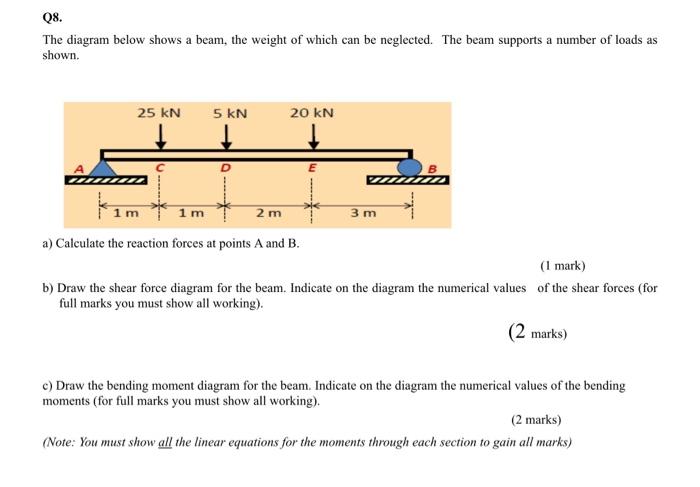 Q8.

The diagram below shows a beam, the weight of which can be neglected. The beam supports a number of loads as shown.

25 kN 5 kN 20 kN

A C D E B

1 m 1 m 2 m 3 m

a) Calculate the reaction forces at points A and B.

(1 mark)

b) Draw the shear force diagram for the beam. Indicate on the diagram the numerical values of the shear forces (for full marks you must show all working).

(2 marks)

c) Draw the bending moment diagram for the beam. Indicate on the diagram the numerical values of the bending moments (for full marks you must show all working).

(2 marks)

(Note: You must show all the linear equations for the moments through each section to gain all marks)